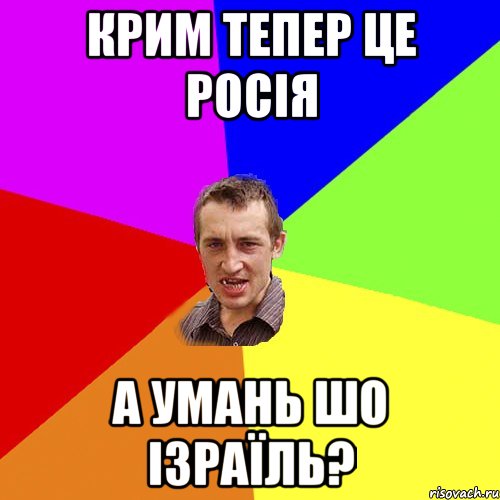 КРИМ ТЕПЕР ЦЕ РОСІЯ

А УМАНЬ ШО ІЗРАЇЛЬ?

risovach.ru